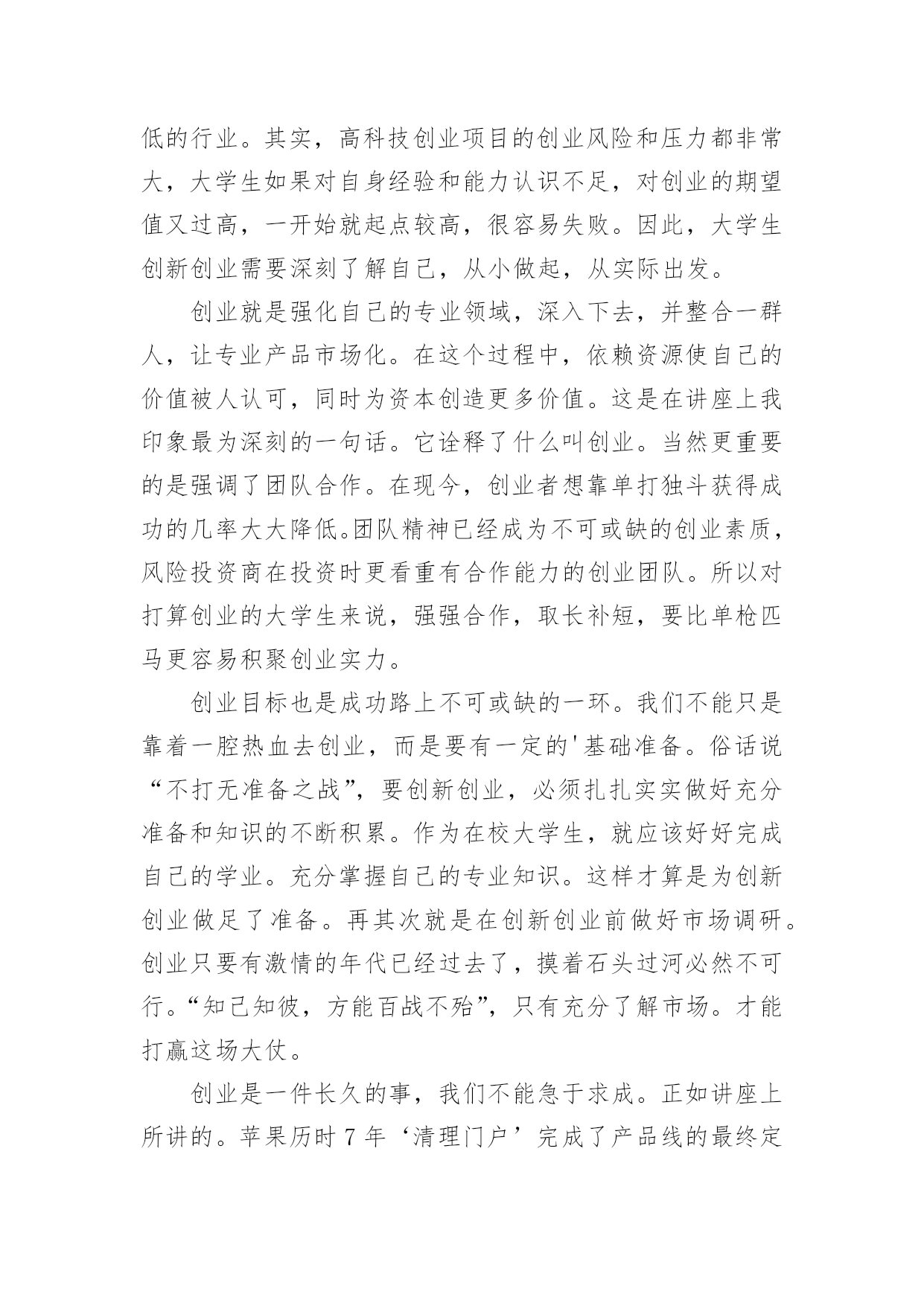 低的行业。其实，高科技创业项目的创业风险和压力都非常大，大学生如果对自身经验和能力认识不足，对创业的期望值又过高，一开始就起点较高，很容易失败。因此，大学生创新创业需要深刻了解自己，从小做起，从实际出发。

创业就是强化自己的专业领域，深入下去，并整合一群人，让专业产品市场化。在这个过程中，依赖资源使自己的价值被人认可，同时为资本创造更多价值。这是在讲座上我印象最为深刻的一句话。它诠释了什么叫创业。当然更重要的是强调了团队合作。在现今，创业者想靠单打独斗获得成功的几率大大降低。团队精神已经成为不可或缺的创业素质，风险投资商在投资时更看重有合作能力的创业团队。所以对打算创业的大学生来说，强强合作，取长补短，要比单枪匹马更容易积聚创业实力。

创业目标也是成功路上不可或缺的一环。我们不能只是靠着一腔热血去创业，而是要有一定的'基础准备。俗话说“不打无准备之战”，要创新创业，必须扎扎实实做好充分准备和知识的不断积累。作为在校大学生，就应该好好完成自己的学业。充分掌握自己的专业知识。这样才算是为创新创业做足了准备。再其次就是在创新创业前做好市场调研。创业只要有激情的年代已经过去了，摸着石头过河必然不可行。“知己知彼，方能百战不殆”，只有充分了解市场。才能打赢这场大仗。

创业是一件长久的事，我们不能急于求成。正如讲座上所讲的。苹果历时 7 年‘清理门户’完成了产品线的最终定